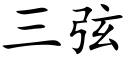 三弦